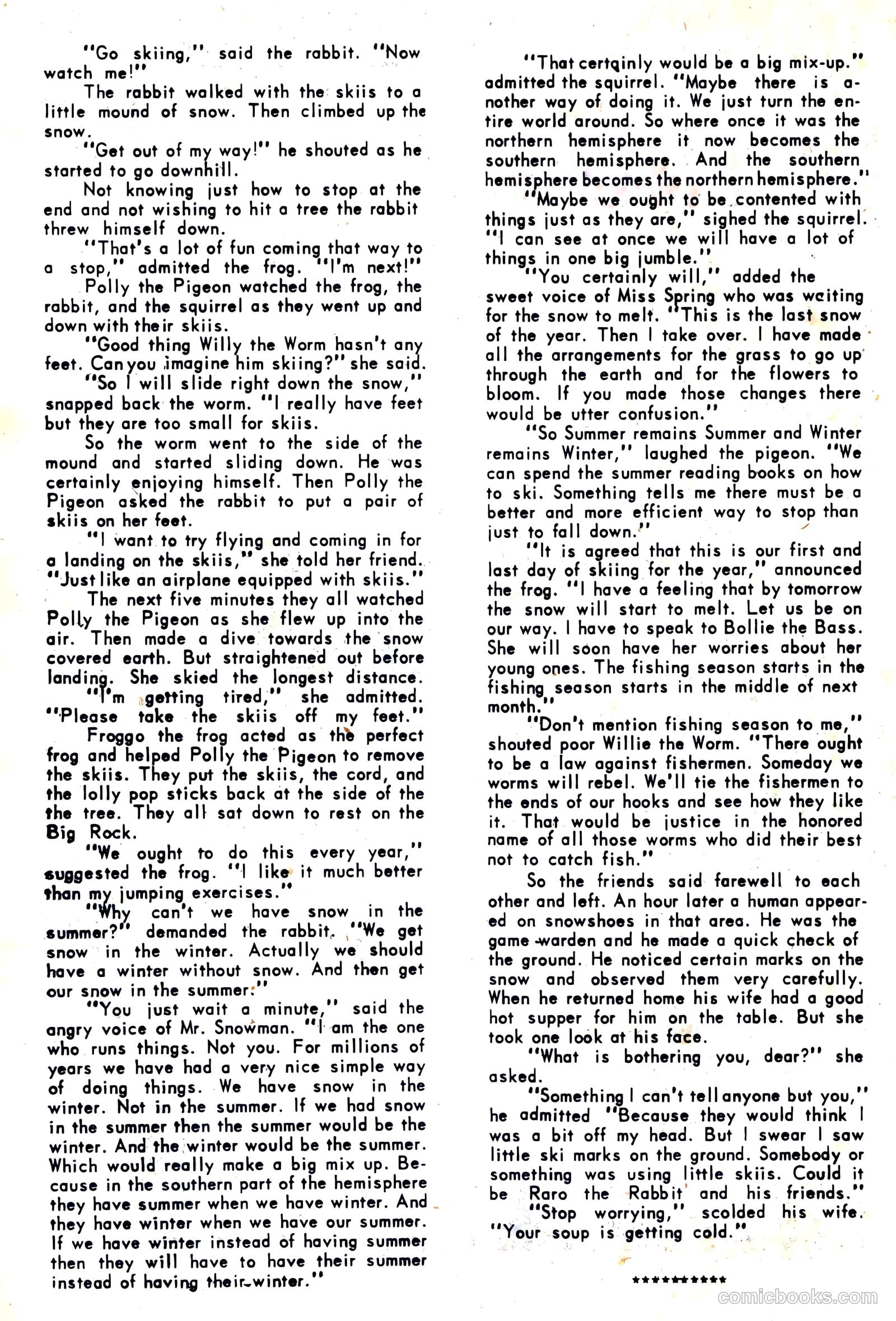 "Go skiing," said the rabbit. "Now watch me!"

The rabbit walked with the skiis to a little mound of snow. Then climbed up the snow.

"Get out of my way!" he shouted as he started to go downhill.

Not knowing just how to stop at the end and not wishing to hit a tree the rabbit threw himself down.

"That's a lot of fun coming that way to a stop," admitted the frog. "I'm next!"

Polly the Pigeon watched the frog, the rabbit, and the squirrel as they went up and down with their skiis.

"Good thing Willy the Worm hasn't any feet. Can you imagine him skiing?" she said.

"So I will slide right down the snow," snapped back the worm. "I really have feet but they are too small for skiis.

So the worm went to the side of the mound and started sliding down. He was certainly enjoying himself. Then Polly the Pigeon asked the rabbit to put a pair of skiis on her feet.

"I want to try flying and coming in for a landing on the skiis," she told her friend. "Just like an airplane equipped with skiis."

The next five minutes they all watched Polly the Pigeon as she flew up into the air. Then made a dive towards the snow covered earth. But straightened out before landing. She skied the longest distance.

"I'm getting tired," she admitted. "Please take the skiis off my feet."

Froggo the frog acted as the perfect frog and helped Polly the Pigeon to remove the skiis. They put the skiis, the cord, and the lolly pop sticks back at the side of the the tree. They all sat down to rest on the Big Rock.

"We ought to do this every year," suggested the frog. "I like it much better than my jumping exercises."

"Why can't we have snow in the summer?" demanded the rabbit. "We get snow in the winter. Actually we should have a winter without snow. And then get our snow in the summer."

"You just wait a minute," said the angry voice of Mr. Snowman. "I am the one who runs things. Not you. For millions of years we have had a very nice simple way of doing things. We have snow in the winter. Not in the summer. If we had snow in the summer then the summer would be the winter. And the winter would be the summer. Which would really make a big mix up. Because in the southern part of the hemisphere they have summer when we have winter. And they have winter when we have our summer. If we have winter instead of having summer then they will have to have their summer instead of having their winter."

"That certainly would be a big mix-up." admitted the squirrel. "Maybe there is another way of doing it. We just turn the entire world around. So where once it was the northern hemisphere it now becomes the southern hemisphere. And the southern hemisphere becomes the northern hemisphere."

"Maybe we ought to be contented with things just as they are," sighed the squirrel. "I can see at once we will have a lot of things in one big jumble."

"You certainly will," added the sweet voice of Miss Spring who was waiting for the snow to melt. "This is the last snow of the year. Then I take over. I have made all the arrangements for the grass to go up through the earth and for the flowers to bloom. If you made those changes there would be utter confusion."

"So Summer remains Summer and Winter remains Winter," laughed the pigeon. "We can spend the summer reading books on how to ski. Something tells me there must be a better and more efficient way to stop than just to fall down."

"It is agreed that this is our first and last day of skiing for the year," announced the frog. "I have a feeling that by tomorrow the snow will start to melt. Let us be on our way. I have to speak to Bollie the Bass. She will soon have her worries about her young ones. The fishing season starts in the fishing season starts in the middle of next month."

"Don't mention fishing season to me," shouted poor Willie the Worm. "There ought to be a law against fishermen. Someday we worms will rebel. We'll tie the fishermen to the ends of our hooks and see how they like it. That would be justice in the honored name of all those worms who did their best not to catch fish."

So the friends said farewell to each other and left. An hour later a human appeared on snowshoes in that area. He was the game warden and he made a quick check of the ground. He noticed certain marks on the snow and observed them very carefully. When he returned home his wife had a good hot supper for him on the table. But she took one look at his face.

"What is bothering you, dear?" she asked.

"Something I can't tell anyone but you," he admitted "Because they would think I was a bit off my head. But I swear I saw little ski marks on the ground. Somebody or something was using little skiis. Could it be Raro the Rabbit and his friends."

"Stop worrying," scolded his wife. "Your soup is getting cold."

**********

comicbooks.com